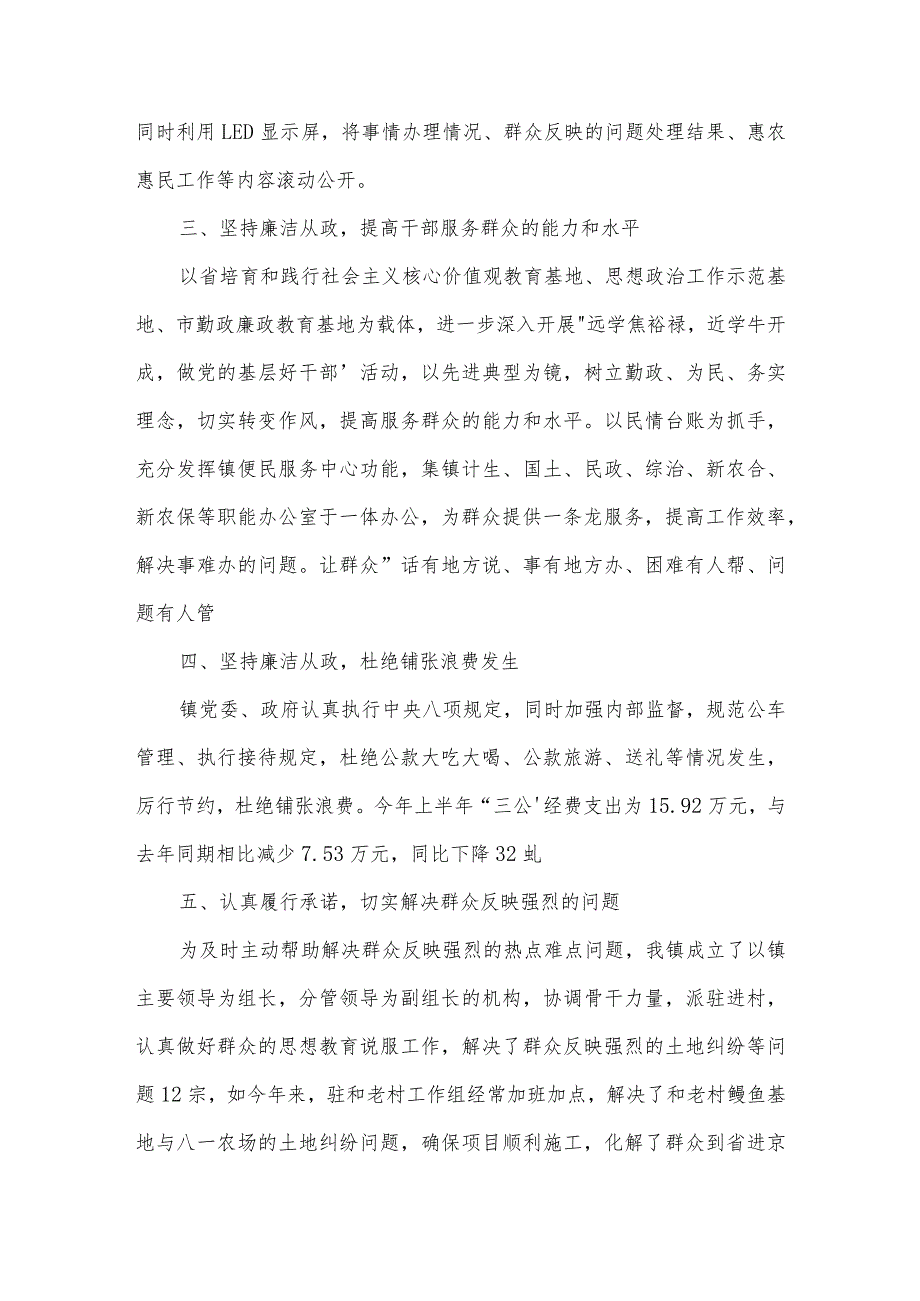 同时利用LED显示屏，将事情办理情况、群众反映的问题处理结果、惠农惠民工作等内容滚动公开。

三、坚持廉洁从政，提高干部服务群众的能力和水平

以省培育和践行社会主义核心价值观教育基地、思想政治工作示范基地、市勤政廉政教育基地为载体，进一步深入开展"远学焦裕禄，近学牛开成，做党的基层好干部’活动，以先进典型为镜，树立勤政、为民、务实理念，切实转变作风，提高服务群众的能力和水平。以民情台账为抓手，充分发挥镇便民服务中心功能，集镇计生、国土、民政、综治、新农合、新农保等职能办公室于一体办公，为群众提供一条龙服务，提高工作效率，解决事难办的问题。让群众”话有地方说、事有地方办、困难有人帮、问题有人管

四、坚持廉洁从政，杜绝铺张浪费发生

镇党委、政府认真执行中央八项规定，同时加强内部监督，规范公车管理、执行接待规定，杜绝公款大吃大喝、公款旅游、送礼等情况发生，厉行节约，杜绝铺张浪费。今年上半年“三公'经费支出为15.92万元，与去年同期相比减少7.53万元，同比下降32虬

五、认真履行承诺，切实解决群众反映强烈的问题

为及时主动帮助解决群众反映强烈的热点难点问题，我镇成立了以镇主要领导为组长，分管领导为副组长的机构，协调骨干力量，派驻进村，认真做好群众的思想教育说服工作，解决了群众反映强烈的土地纠纷等问题12宗，如今年来，驻和老村工作组经常加班加点，解决了和老村鳗鱼基地与八一农场的土地纠纷问题，确保项目顺利施工，化解了群众到省进京